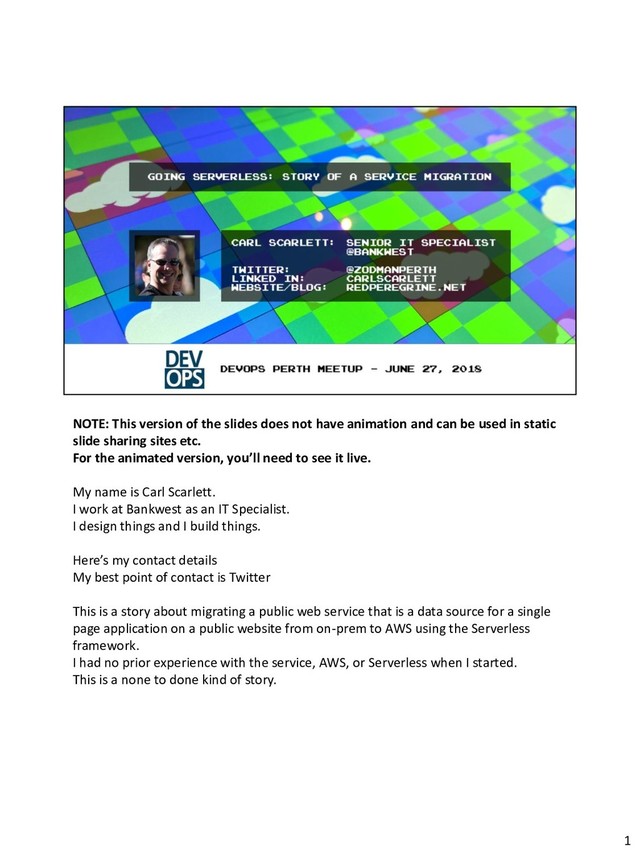 GOING SERVERLESS: STORY OF A SERVICE MIGRATION

CARL SCARLETT: SENIOR IT SPECIALIST
@BANKWEST
TWITTER: @ZODMANPERTH
LINKED IN: CARLSCARLETT
WEBSITE/BLOG: REDPEREGRINE.NET

DEV OPS

DEVOPS PERTH MEETUP - JUNE 27, 2018

NOTE: This version of the slides does not have animation and can be used in static slide sharing sites etc.
For the animated version, you'll need to see it live.

My name is Carl Scarlett.
I work at Bankwest as an IT Specialist.
I design things and I build things.

Here's my contact details
My best point of contact is Twitter

This is a story about migrating a public web service that is a data source for a single page application on a public website from on-prem to AWS using the Serverless framework.
I had no prior experience with the service, AWS, or Serverless when I started.
This is a none to done kind of story.

1